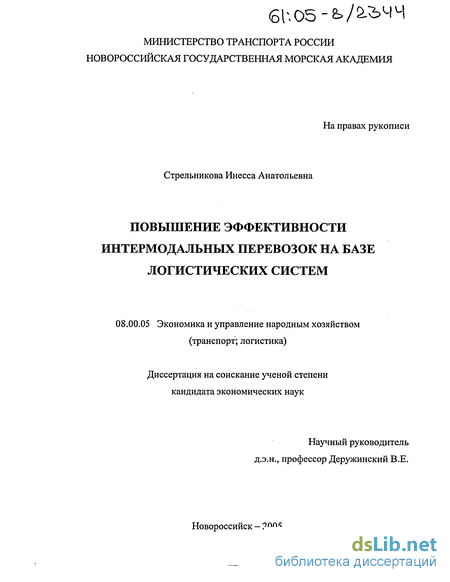 61:05-8/2344

МИНИСТЕРСТВО ТРАНСПОРТА РОССИИ
НОВОРОССИЙСКАЯ ГОСУДАРСТВЕННАЯ МОРСКАЯ АКАДЕМИЯ

На правах рукописи

Стрельникова Инесса Анатольевна

ПОВЫШЕНИЕ ЭФФЕКТИВНОСТИ ИНТЕРМОДАЛЬНЫХ ПЕРЕВОЗОК НА БАЗЕ ЛОГИСТИЧЕСКИХ СИСТЕМ

08.00.05 Экономика и управление народным хозяйством (транспорт; логистика)

Диссертация на соискание ученой степени кандидата экономических наук

Научный руководитель
д.э.н., профессор Деружинский В.Е.

Новороссийск – 2005

dsLib.net
библиотека диссертаций